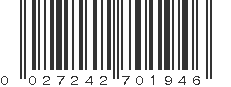 0 027242 701946